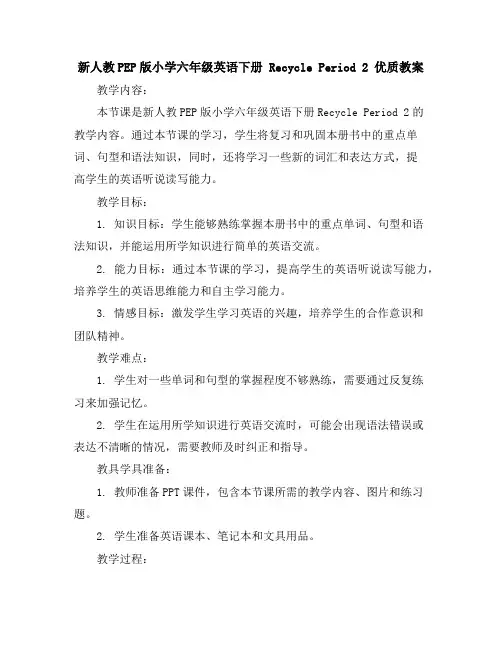 新人教PEP版小学六年级英语下册 Recycle Period 2 优质教案

教学内容：

本节课是新人教PEP版小学六年级英语下册Recycle Period 2的教学内容。通过本节课的学习，学生将复习和巩固本册书中的重点单词、句型和语法知识，同时，还将学习一些新的词汇和表达方式，提高学生的英语听说读写能力。

教学目标：

1. 知识目标：学生能够熟练掌握本册书中的重点单词、句型和语法知识，并能运用所学知识进行简单的英语交流。

2. 能力目标：通过本节课的学习，提高学生的英语听说读写能力，培养学生的英语思维能力和自主学习能力。

3. 情感目标：激发学生学习英语的兴趣，培养学生的合作意识和团队精神。

教学难点：

1. 学生对一些单词和句型的掌握程度不够熟练，需要通过反复练习来加强记忆。

2. 学生在运用所学知识进行英语交流时，可能会出现语法错误或表达不清晰的情况，需要教师及时纠正和指导。

教具学具准备：

1. 教师准备PPT课件，包含本节课所需的教学内容、图片和练习题。

2. 学生准备英语课本、笔记本和文具用品。

教学过程：